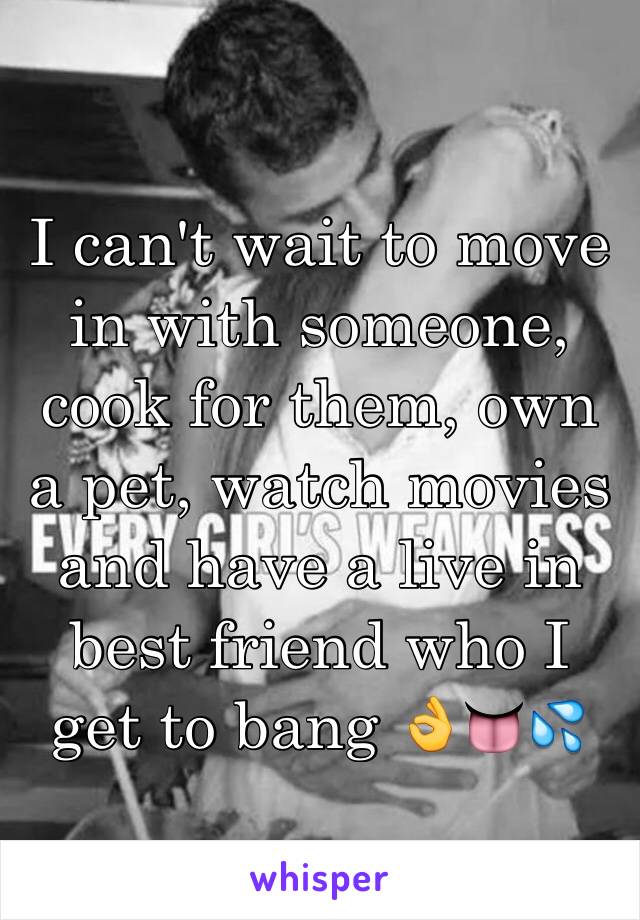 I can't wait to move in with someone, cook for them, own a pet, watch movies and have a live in best friend who I get to bang 👌👅💦

EVERY GIRL'S WEAKNESS

whisper